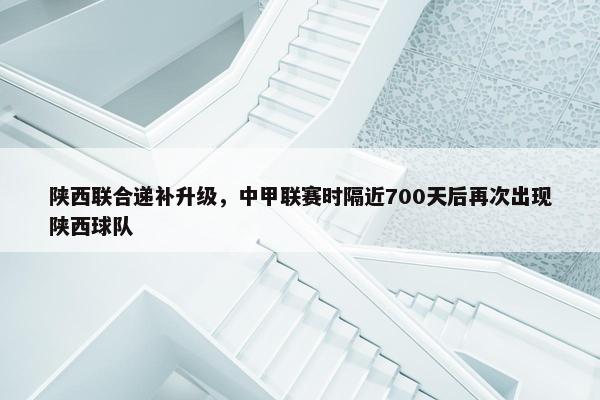 陕西联合递补升级，中甲联赛时隔近700天后再次出现陕西球队